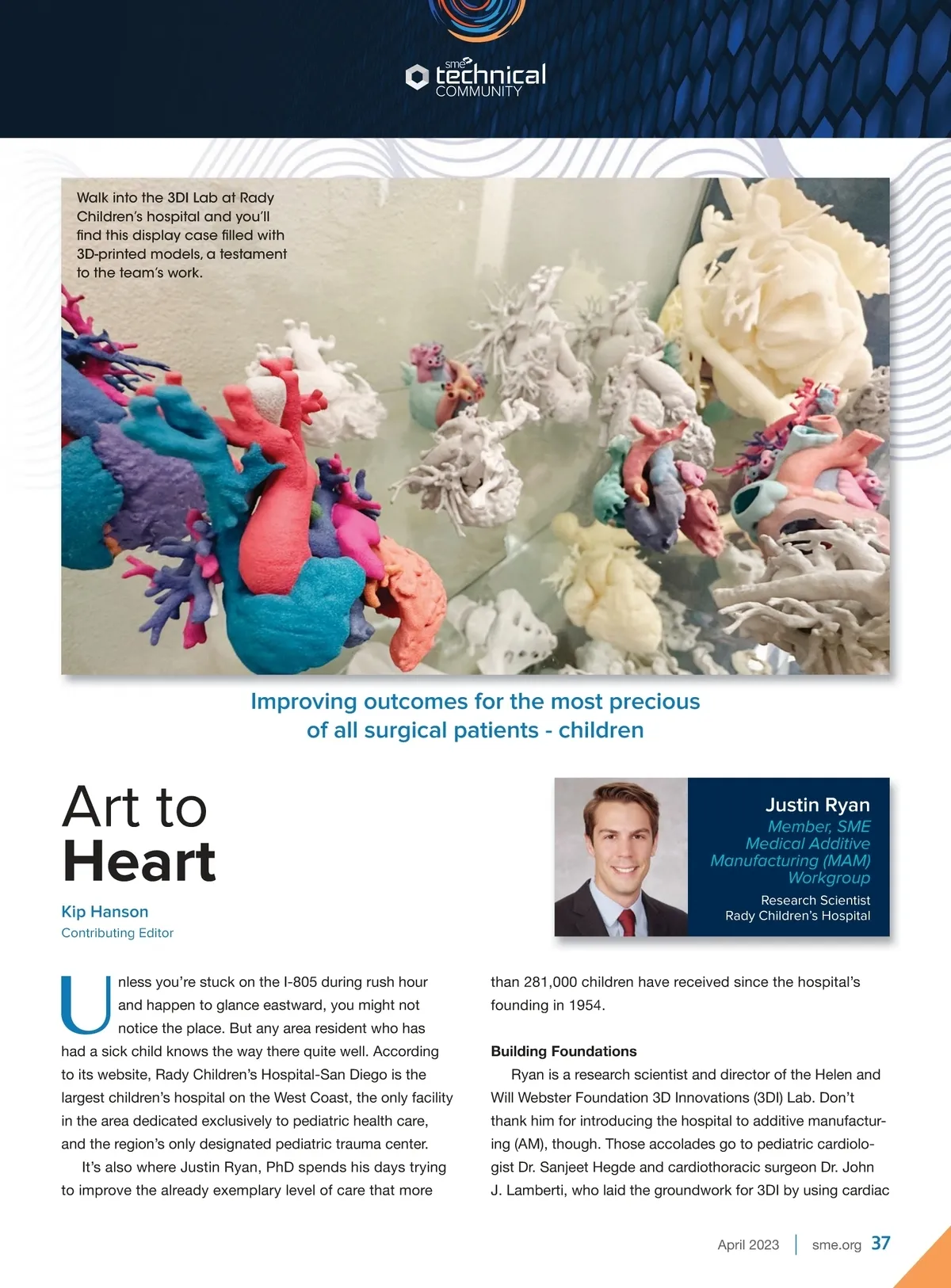 sme technical COMMUNITY

Walk into the 3DI Lab at Rady Children's hospital and you'll find this display case filled with 3D-printed models, a testament to the team's work.

Improving outcomes for the most precious of all surgical patients - children

Art to Heart

Kip Hanson
Contributing Editor

Justin Ryan
Member, SME Medical Additive Manufacturing (MAM) Workgroup
Research Scientist
Rady Children's Hospital

Unless you're stuck on the I-805 during rush hour and happen to glance eastward, you might not notice the place. But any area resident who has had a sick child knows the way there quite well. According to its website, Rady Children's Hospital-San Diego is the largest children's hospital on the West Coast, the only facility in the area dedicated exclusively to pediatric health care, and the region's only designated pediatric trauma center.

It's also where Justin Ryan, PhD spends his days trying to improve the already exemplary level of care that more than 281,000 children have received since the hospital's founding in 1954.

Building Foundations

Ryan is a research scientist and director of the Helen and Will Webster Foundation 3D Innovations (3DI) Lab. Don't thank him for introducing the hospital to additive manufacturing (AM), though. Those accolades go to pediatric cardiologist Dr. Sanjeet Hegde and cardiothoracic surgeon Dr. John J. Lamberti, who laid the groundwork for 3DI by using cardiac

April 2023 | sme.org 37